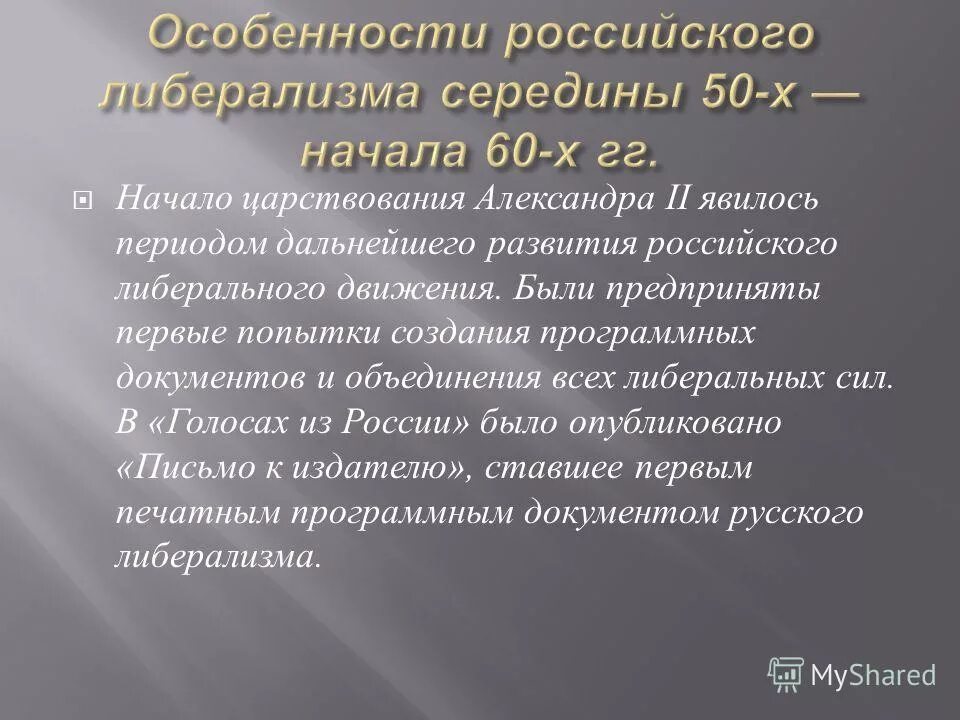 Особенности российского либерализма середины 50-х — начала 60-х гг.

Начало царствования Александра II явилось периодом дальнейшего развития российского либерального движения. Были предприняты первые попытки создания программных документов и объединения всех либеральных сил. В «Голосах из России» было опубликовано «Письмо к издателю», ставшее первым печатным программным документом русского либерализма.

MyShared